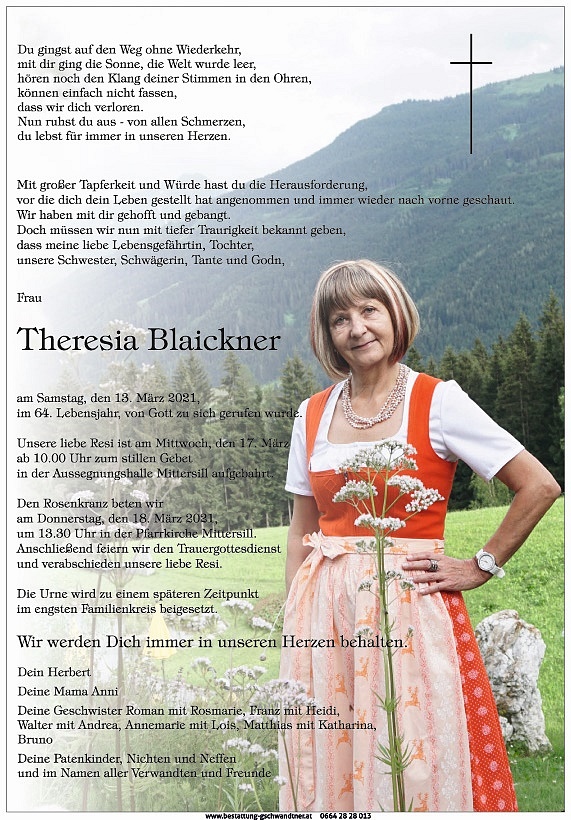 Du gingst auf den Weg ohne Wiederkehr,
mit dir ging die Sonne, die Welt wurde leer,
hören noch den Klang deiner Stimmen in den Ohren,
können einfach nicht fassen,
dass wir dich verloren.
Nun ruhst du aus - von allen Schmerzen,
du lebst für immer in unseren Herzen.

Mit großer Tapferkeit und Würde hast du die Herausforderung,
vor die dich dein Leben gestellt hat angenommen und immer wieder nach vorne geschaut.
Wir haben mit dir gehofft und gebangt.
Doch müssen wir nun mit tiefer Traurigkeit bekannt geben,
dass meine liebe Lebensgefährtin, Tochter,
unsere Schwester, Schwägerin, Tante und Godn,

Frau

Theresia Blaickner

am Samstag, den 13. März 2021,
im 64. Lebensjahr, von Gott zu sich gerufen wurde.

Unsere liebe Resi ist am Mittwoch, den 17. März
ab 10.00 Uhr zum stillen Gebet
in der Aussegnungshalle Mittersill aufgebahrt.

Den Rosenkranz beten wir
am Donnerstag, den 18. März 2021,
um 13.30 Uhr in der Pfarrkirche Mittersill.
Anschließend feiern wir den Trauergottesdienst
und verabschieden unsere liebe Resi.

Die Urne wird zu einem späteren Zeitpunkt
im engsten Familienkreis beigesetzt.

Wir werden Dich immer in unseren Herzen behalten.

Dein Herbert

Deine Mama Anni

Deine Geschwister Roman mit Rosmarie, Franz mit Heidi,
Walter mit Andrea, Annemarie mit Lois, Matthias mit Katharina,
Bruno

Deine Patenkinder, Nichten und Neffen
und im Namen aller Verwandten und Freunde

www.bestattung-gschwandtner.at 0664 28 28 013